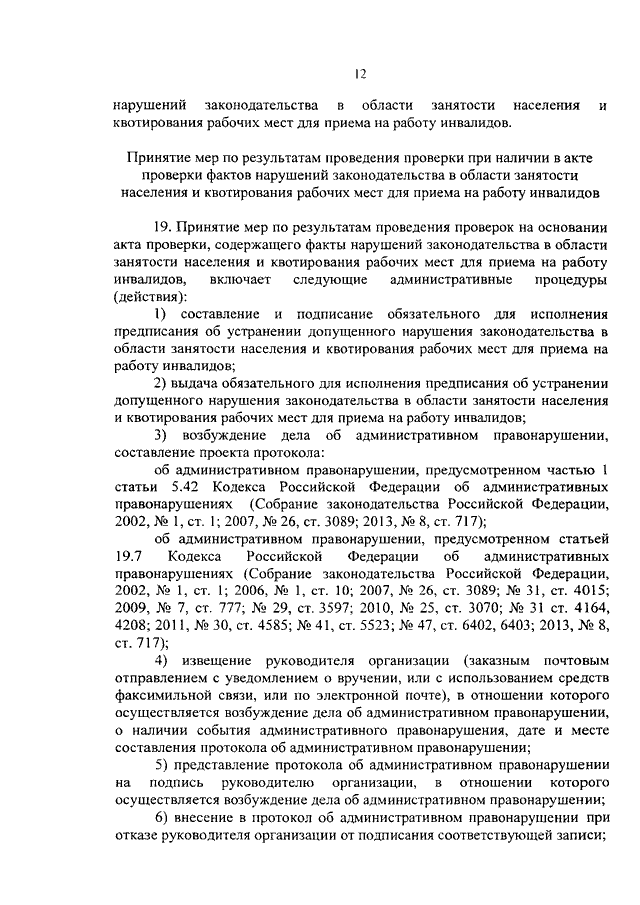 12

нарушений законодательства в области занятости населения и квотирования рабочих мест для приема на работу инвалидов.

Принятие мер по результатам проведения проверки при наличии в акте проверки фактов нарушений законодательства в области занятости населения и квотирования рабочих мест для приема на работу инвалидов

19. Принятие мер по результатам проведения проверок на основании акта проверки, содержащего факты нарушений законодательства в области занятости населения и квотирования рабочих мест для приема на работу инвалидов, включает следующие административные процедуры (действия):

1) составление и подписание обязательного для исполнения предписания об устранении допущенного нарушения законодательства в области занятости населения и квотирования рабочих мест для приема на работу инвалидов;

2) выдача обязательного для исполнения предписания об устранении допущенного нарушения законодательства в области занятости населения и квотирования рабочих мест для приема на работу инвалидов;

3) возбуждение дела об административном правонарушении, составление проекта протокола:

об административном правонарушении, предусмотренном частью 1 статьи 5.42 Кодекса Российской Федерации об административных правонарушениях (Собрание законодательства Российской Федерации, 2002, № 1, ст. 1; 2007, № 26, ст. 3089; 2013, № 8, ст. 717);

об административном правонарушении, предусмотренном статьей 19.7 Кодекса Российской Федерации об административных правонарушениях (Собрание законодательства Российской Федерации, 2002, № 1, ст. 1; 2006, № 1, ст. 10; 2007, № 26, ст. 3089; № 31, ст. 4015; 2009, № 7, ст. 777; № 29, ст. 3597; 2010, № 25, ст. 3070; № 31 ст. 4164, 4208; 2011, № 30, ст. 4585; № 41, ст. 5523; № 47, ст. 6402, 6403; 2013, № 8, ст. 717);

4) извещение руководителя организации (заказным почтовым отправлением с уведомлением о вручении, или с использованием средств факсимильной связи, или по электронной почте), в отношении которого осуществляется возбуждение дела об административном правонарушении, о наличии события административного правонарушения, дате и месте составления протокола об административном правонарушении;

5) представление протокола об административном правонарушении на подпись руководителю организации, в отношении которого осуществляется возбуждение дела об административном правонарушении;

6) внесение в протокол об административном правонарушении при отказе руководителя организации от подписания соответствующей записи;